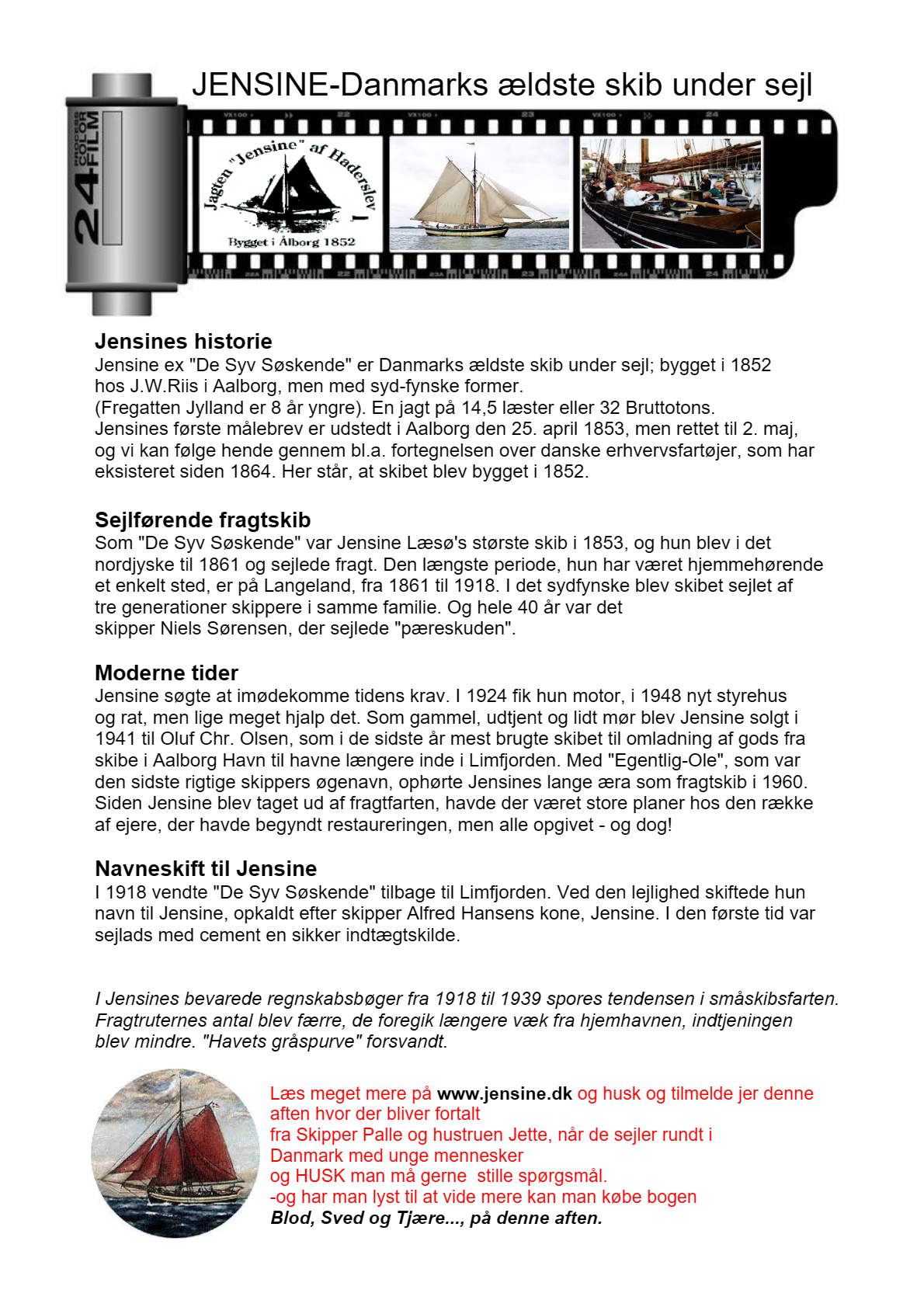 JENSINE-Danmarks ældste skib under sejl

24 PROCESS COLOR FILM

Jagten "Jensine" af Haderslev
Bygget i Ålborg 1852

Jensines historie
Jensine ex "De Syv Søskende" er Danmarks ældste skib under sejl; bygget i 1852 hos J.W.Riis i Aalborg, men med syd-fynske former.
(Fregatten Jylland er 8 år yngre). En jagt på 14,5 læster eller 32 Bruttotons.
Jensines første målebrev er udstedt i Aalborg den 25. april 1853, men rettet til 2. maj, og vi kan følge hende gennem bl.a. fortegnelsen over danske erhvervsfartøjer, som har eksisteret siden 1864. Her står, at skibet blev bygget i 1852.

Sejlførende fragtskib
Som "De Syv Søskende" var Jensine Læsø's største skib i 1853, og hun blev i det nordjyske til 1861 og sejlede fragt. Den længste periode, hun har været hjemmehørende et enkelt sted, er på Langeland, fra 1861 til 1918. I det sydfynske blev skibet sejlet af tre generationer skippere i samme familie. Og hele 40 år var det skipper Niels Sørensen, der sejlede "pæreskuden".

Moderne tider
Jensine søgte at imødekomme tidens krav. I 1924 fik hun motor, i 1948 nyt styrehus og rat, men lige meget hjalp det. Som gammel, udtjent og lidt mør blev Jensine solgt i 1941 til Oluf Chr. Olsen, som i de sidste år mest brugte skibet til omladning af gods fra skibe i Aalborg Havn til havne længere inde i Limfjorden. Med "Egentlig-Ole", som var den sidste rigtige skippers øgenavn, ophørte Jensines lange æra som fragtskib i 1960. Siden Jensine blev taget ud af fragtfarten, havde der været store planer hos den række af ejere, der havde begyndt restaureringen, men alle opgivet - og dog!

Navneskift til Jensine
I 1918 vendte "De Syv Søskende" tilbage til Limfjorden. Ved den lejlighed skiftede hun navn til Jensine, opkaldt efter skipper Alfred Hansens kone, Jensine. I den første tid var sejlads med cement en sikker indtægtskilde.

I Jensines bevarede regnskabsbøger fra 1918 til 1939 spores tendensen i småskibsfarten. Fragtruternes antal blev færre, de foregik længere væk fra hjemhavnen, indtjeningen blev mindre. "Havets gråspurve" forsvandt.

Læs meget mere på www.jensine.dk og husk og tilmelde jer denne aften hvor der bliver fortalt fra Skipper Palle og hustruen Jette, når de sejler rundt i Danmark med unge mennesker
og HUSK man må gerne stille spørgsmål.
-og har man lyst til at vide mere kan man købe bogen
Blod, Sved og Tjære..., på denne aften.